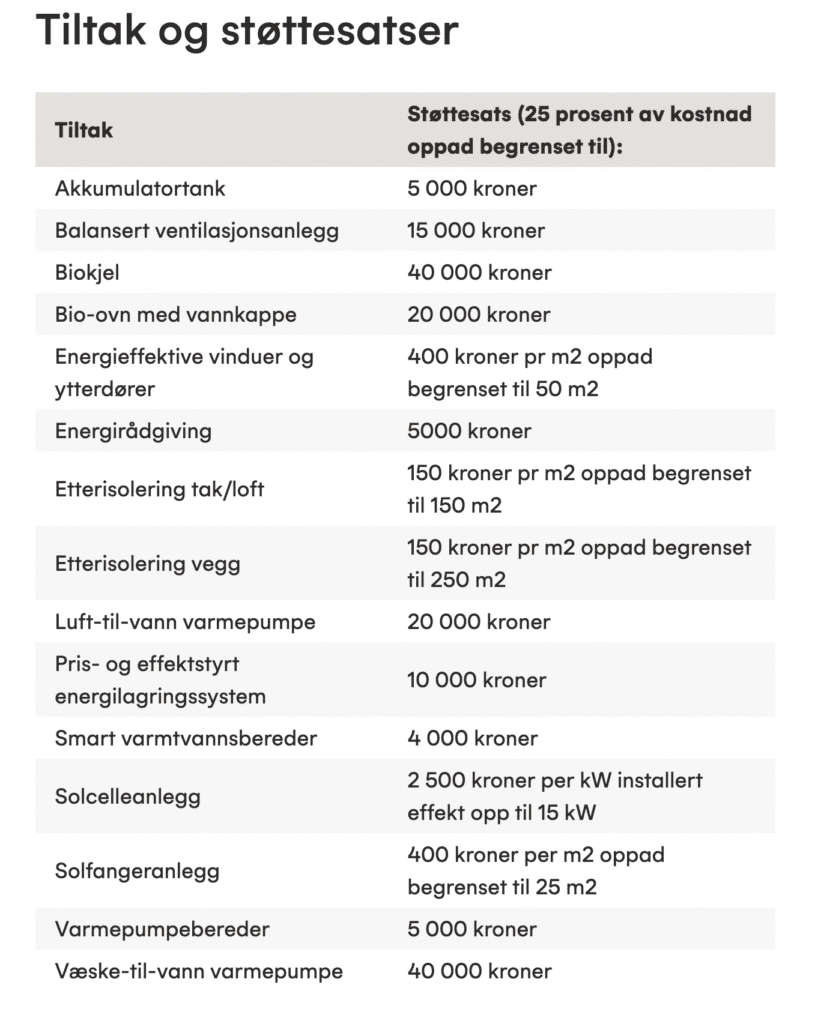 Tiltak og støttesatser

| Tiltak | Støttesats (25 prosent av kostnad oppad begrenset til): |
|---|---|
| Akkumulatortank | 5 000 kroner |
| Balansert ventilasjonsanlegg | 15 000 kroner |
| Biokjel | 40 000 kroner |
| Bio-ovn med vannkappe | 20 000 kroner |
| Energieffektive vinduer og ytterdører | 400 kroner pr m2 oppad begrenset til 50 m2 |
| Energirådgiving | 5000 kroner |
| Etterisolering tak/loft | 150 kroner pr m2 oppad begrenset til 150 m2 |
| Etterisolering vegg | 150 kroner pr m2 oppad begrenset til 250 m2 |
| Luft-til-vann varmepumpe | 20 000 kroner |
| Pris- og effektstyrt energilagringssystem | 10 000 kroner |
| Smart varmtvannsbereder | 4 000 kroner |
| Solcelleanlegg | 2 500 kroner per kW installert effekt opp til 15 kW |
| Solfangeranlegg | 400 kroner per m2 oppad begrenset til 25 m2 |
| Varmepumpebereder | 5 000 kroner |
| Væske-til-vann varmepumpe | 40 000 kroner |